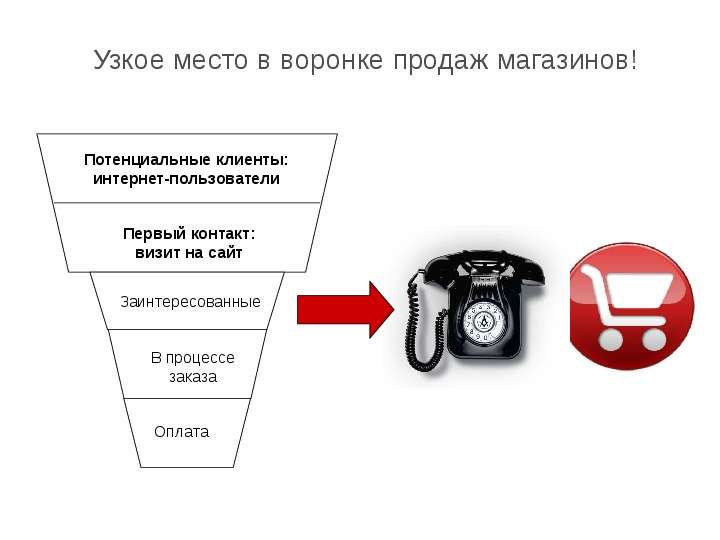 Узкое место в воронке продаж магазинов!

Потенциальные клиенты: интернет-пользователи

Первый контакт: визит на сайт

Заинтересованные

В процессе заказа

Оплата